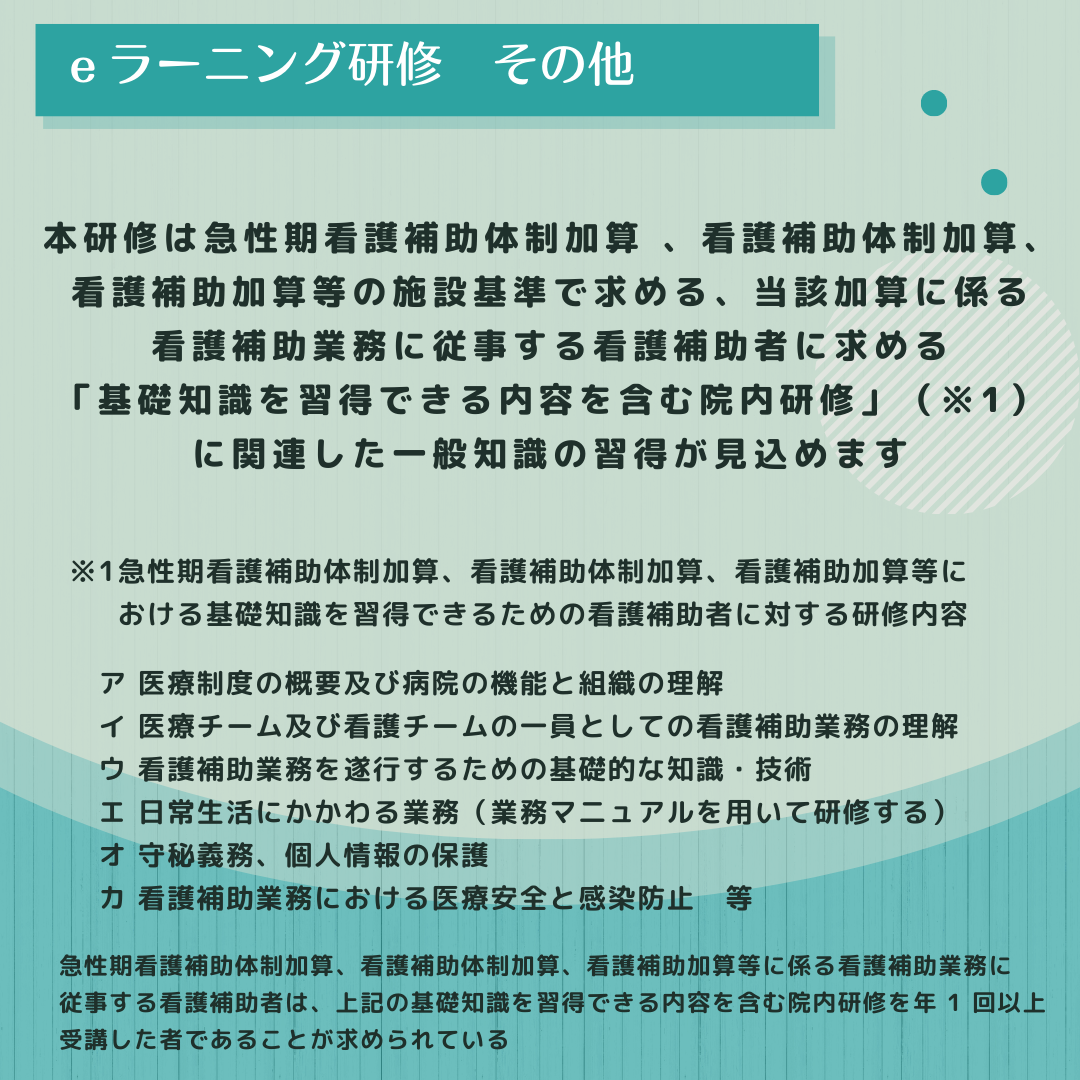 eラーニング研修　その他

本研修は急性期看護補助体制加算 、看護補助体制加算、看護補助加算等の施設基準で求める、当該加算に係る看護補助業務に従事する看護補助者に求める「基礎知識を習得できる内容を含む院内研修」（※1）に関連した一般知識の習得が見込めます

※1急性期看護補助体制加算、看護補助体制加算、看護補助加算等における基礎知識を習得できるための看護補助者に対する研修内容

ア 医療制度の概要及び病院の機能と組織の理解
イ 医療チーム及び看護チームの一員としての看護補助業務の理解
ウ 看護補助業務を遂行するための基礎的な知識・技術
エ 日常生活にかかわる業務（業務マニュアルを用いて研修する）
オ 守秘義務、個人情報の保護
カ 看護補助業務における医療安全と感染防止　等

急性期看護補助体制加算、看護補助体制加算、看護補助加算等に係る看護補助業務に従事する看護補助者は、上記の基礎知識を習得できる内容を含む院内研修を年 1 回以上受講した者であることが求められている